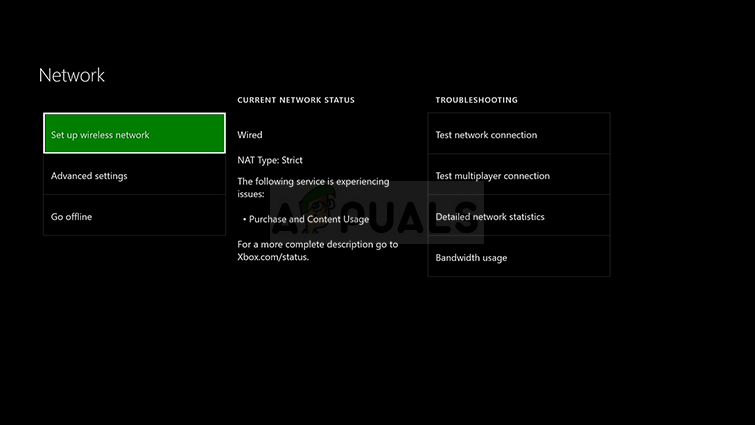 Network

Set up wireless network

Advanced settings

Go offline

CURRENT NETWORK STATUS

Wired

NAT Type: Strict

The following service is experiencing issues:

• Purchase and Content Usage

For a more complete description go to Xbox.com/status.

TROUBLESHOOTING

Test network connection

Test multiplayer connection

Detailed network statistics

Bandwidth usage

APPUALS